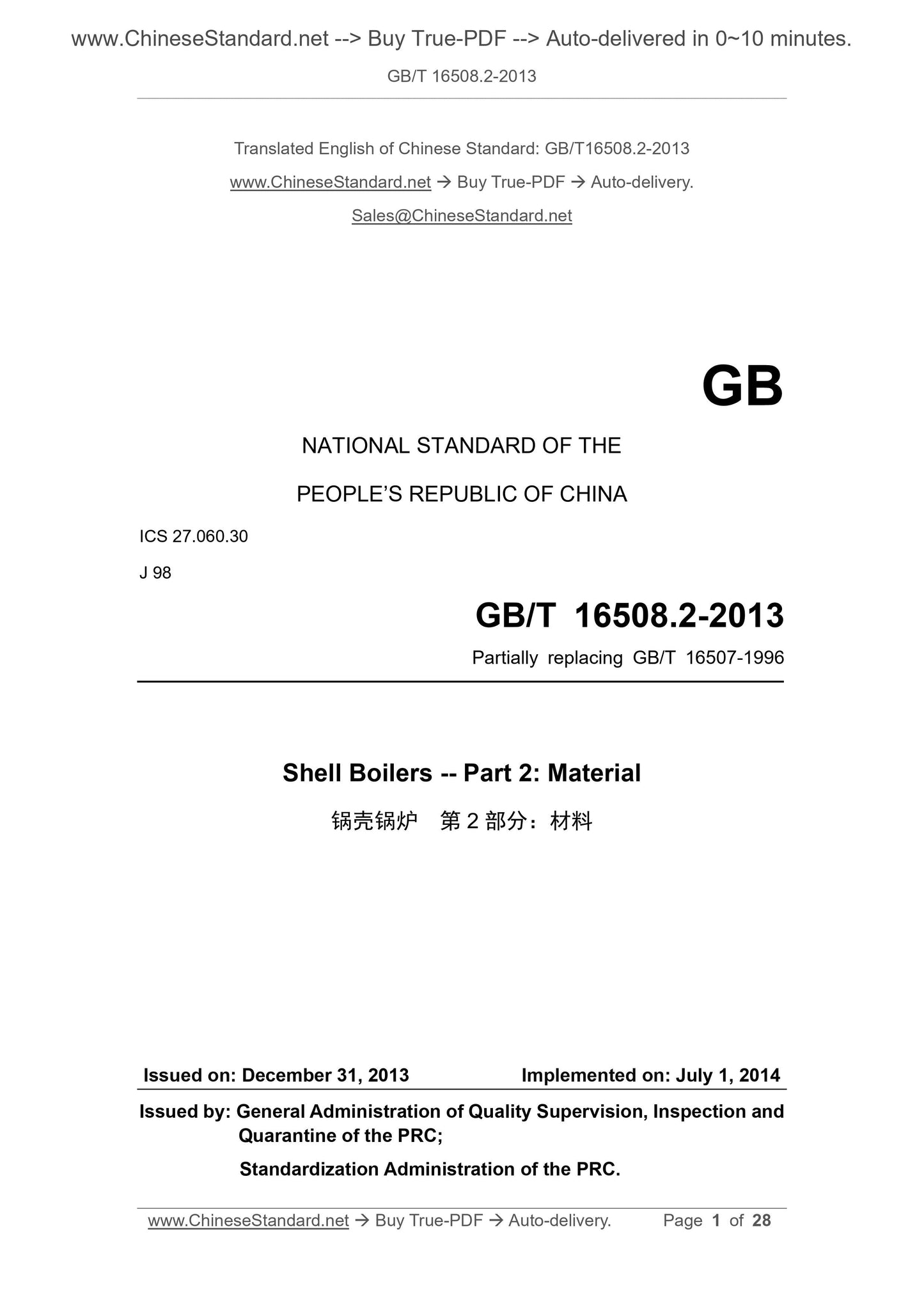 www.ChineseStandard.net --> Buy True-PDF --> Auto-delivered in 0~10 minutes.

GB/T 16508.2-2013

Translated English of Chinese Standard: GB/T16508.2-2013

www.ChineseStandard.net → Buy True-PDF → Auto-delivery.

Sales@ChineseStandard.net

GB

NATIONAL STANDARD OF THE

PEOPLE'S REPUBLIC OF CHINA

ICS 27.060.30

J 98

GB/T 16508.2-2013

Partially replacing GB/T 16507-1996

Shell Boilers -- Part 2: Material

锅壳锅炉 第 2 部分：材料

Issued on: December 31, 2013 Implemented on: July 1, 2014

Issued by: General Administration of Quality Supervision, Inspection and Quarantine of the PRC;

Standardization Administration of the PRC.

www.ChineseStandard.net → Buy True-PDF → Auto-delivery. Page 1 of 28